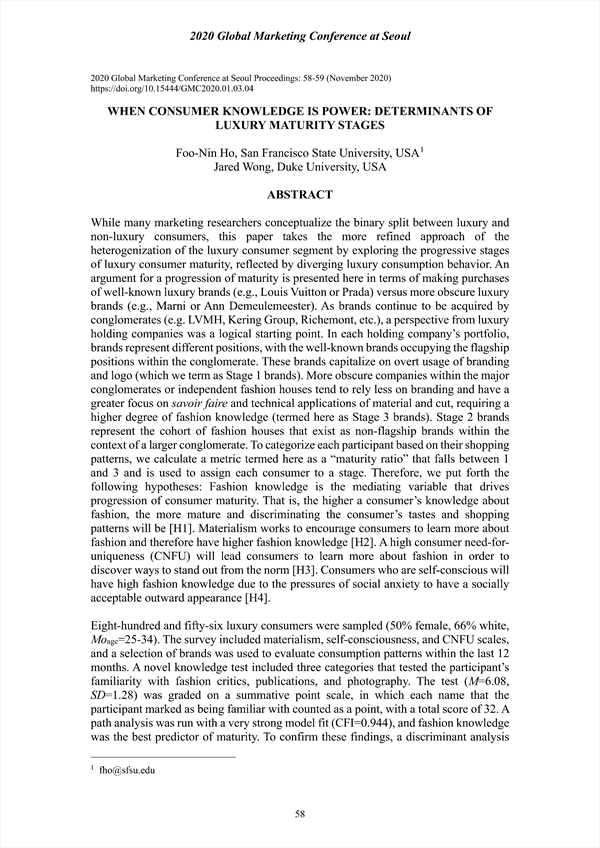 2020 Global Marketing Conference at Seoul

2020 Global Marketing Conference at Seoul Proceedings: 58-59 (November 2020)
https://doi.org/10.15444/GMC2020.01.03.04

WHEN CONSUMER KNOWLEDGE IS POWER: DETERMINANTS OF LUXURY MATURITY STAGES

Foo-Nin Ho, San Francisco State University, USA$^1$
Jared Wong, Duke University, USA

ABSTRACT

While many marketing researchers conceptualize the binary split between luxury and non-luxury consumers, this paper takes the more refined approach of the heterogenization of the luxury consumer segment by exploring the progressive stages of luxury consumer maturity, reflected by diverging luxury consumption behavior. An argument for a progression of maturity is presented here in terms of making purchases of well-known luxury brands (e.g., Louis Vuitton or Prada) versus more obscure luxury brands (e.g., Marni or Ann Demeulemeester). As brands continue to be acquired by conglomerates (e.g. LVMH, Kering Group, Richemont, etc.), a perspective from luxury holding companies was a logical starting point. In each holding company's portfolio, brands represent different positions, with the well-known brands occupying the flagship positions within the conglomerate. These brands capitalize on overt usage of branding and logo (which we term as Stage 1 brands). More obscure companies within the major conglomerates or independent fashion houses tend to rely less on branding and have a greater focus on savoir faire and technical applications of material and cut, requiring a higher degree of fashion knowledge (termed here as Stage 3 brands). Stage 2 brands represent the cohort of fashion houses that exist as non-flagship brands within the context of a larger conglomerate. To categorize each participant based on their shopping patterns, we calculate a metric termed here as a "maturity ratio" that falls between 1 and 3 and is used to assign each consumer to a stage. Therefore, we put forth the following hypotheses: Fashion knowledge is the mediating variable that drives progression of consumer maturity. That is, the higher a consumer's knowledge about fashion, the more mature and discriminating the consumer's tastes and shopping patterns will be [H1]. Materialism works to encourage consumers to learn more about fashion and therefore have higher fashion knowledge [H2]. A high consumer need-for-uniqueness (CNFU) will lead consumers to learn more about fashion in order to discover ways to stand out from the norm [H3]. Consumers who are self-conscious will have high fashion knowledge due to the pressures of social anxiety to have a socially acceptable outward appearance [H4].

Eight-hundred and fifty-six luxury consumers were sampled (50% female, 66% white, $Mo_{age}$=25-34). The survey included materialism, self-consciousness, and CNFU scales, and a selection of brands was used to evaluate consumption patterns within the last 12 months. A novel knowledge test included three categories that tested the participant's familiarity with fashion critics, publications, and photography. The test ($M$=6.08, $SD$=1.28) was graded on a summative point scale, in which each name that the participant marked as being familiar with counted as a point, with a total score of 32. A path analysis was run with a very strong model fit (CFI=0.944), and fashion knowledge was the best predictor of maturity. To confirm these findings, a discriminant analysis

$^1$ fho@sfsu.edu

58